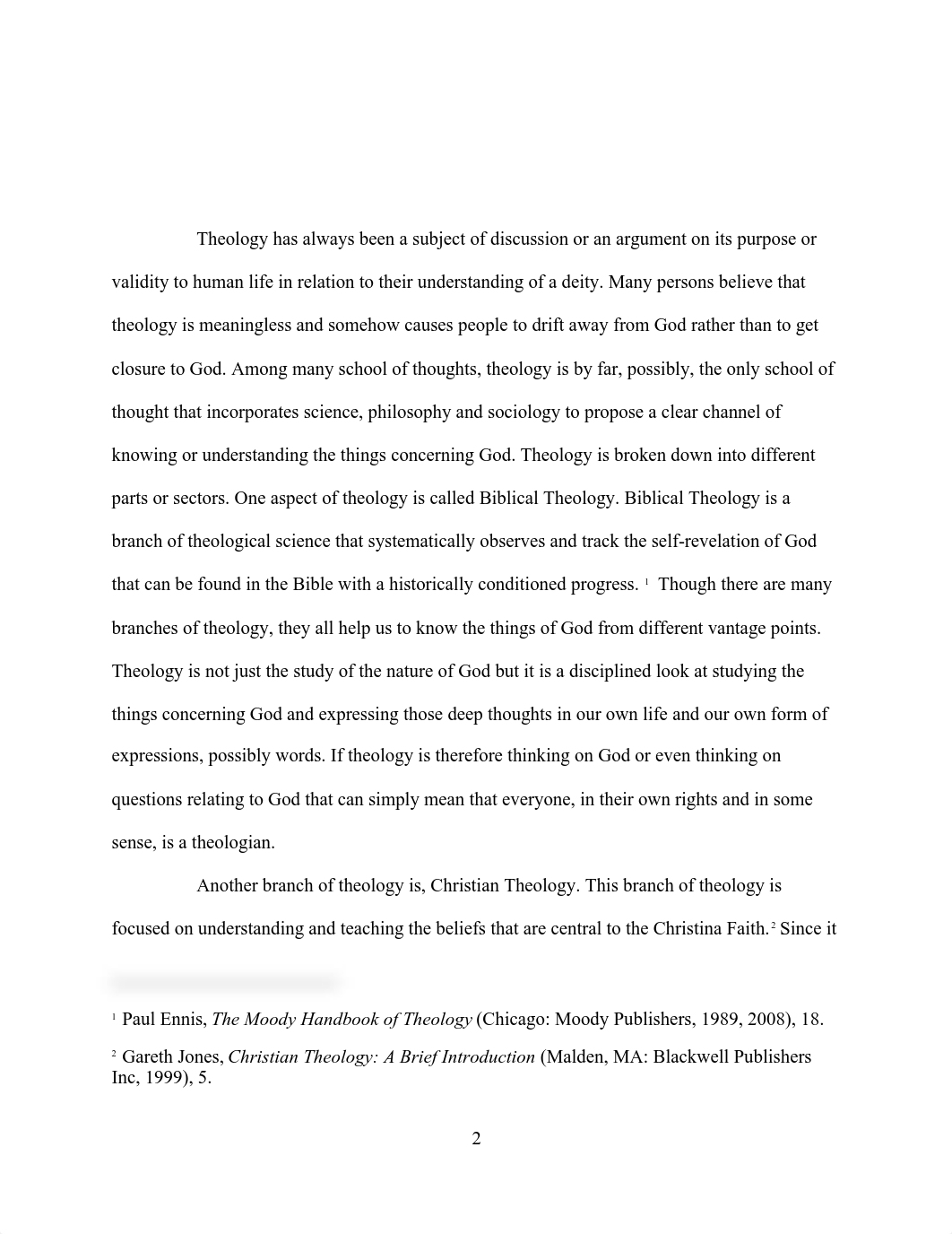 Theology has always been a subject of discussion or an argument on its purpose or validity to human life in relation to their understanding of a deity. Many persons believe that theology is meaningless and somehow causes people to drift away from God rather than to get closure to God. Among many school of thoughts, theology is by far, possibly, the only school of thought that incorporates science, philosophy and sociology to propose a clear channel of knowing or understanding the things concerning God. Theology is broken down into different parts or sectors. One aspect of theology is called Biblical Theology. Biblical Theology is a branch of theological science that systematically observes and track the self-revelation of God that can be found in the Bible with a historically conditioned progress. $^1$ Though there are many branches of theology, they all help us to know the things of God from different vantage points. Theology is not just the study of the nature of God but it is a disciplined look at studying the things concerning God and expressing those deep thoughts in our own life and our own form of expressions, possibly words. If theology is therefore thinking on God or even thinking on questions relating to God that can simply mean that everyone, in their own rights and in some sense, is a theologian.

Another branch of theology is, Christian Theology. This branch of theology is focused on understanding and teaching the beliefs that are central to the Christina Faith.$^2$ Since it

$^1$ Paul Ennis, The Moody Handbook of Theology (Chicago: Moody Publishers, 1989, 2008), 18.

$^2$ Gareth Jones, Christian Theology: A Brief Introduction (Malden, MA: Blackwell Publishers Inc, 1999), 5.

2